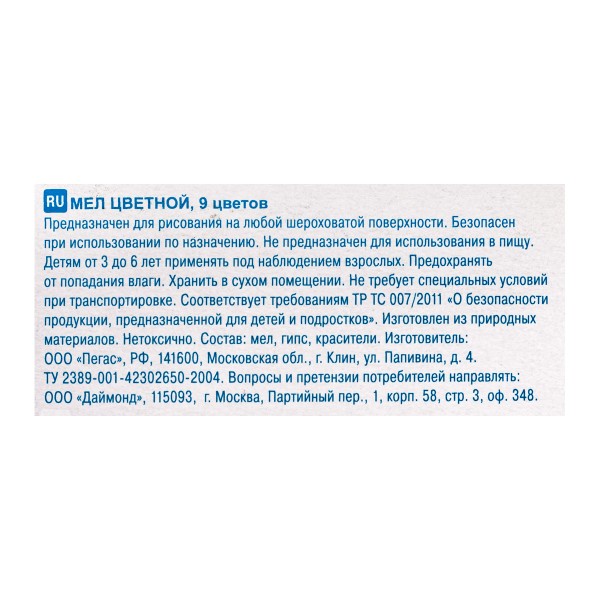 RU МЕЛ ЦВЕТНОЙ, 9 цветов
Предназначен для рисования на любой шероховатой поверхности. Безопасен при использовании по назначению. Не предназначен для использования в пищу. Детям от 3 до 6 лет применять под наблюдением взрослых. Предохранять от попадания влаги. Хранить в сухом помещении. Не требует специальных условий при транспортировке. Соответствует требованиям ТР ТС 007/2011 «О безопасности продукции, предназначенной для детей и подростков». Изготовлен из природных материалов. Нетоксично. Состав: мел, гипс, красители. Изготовитель: ООО «Пегас», РФ, 141600, Московская обл., г. Клин, ул. Папивина, д. 4. ТУ 2389-001-42302650-2004. Вопросы и претензии потребителей направлять: ООО «Даймонд», 115093, г. Москва, Партийный пер., 1, корп. 58, стр. 3, оф. 348.